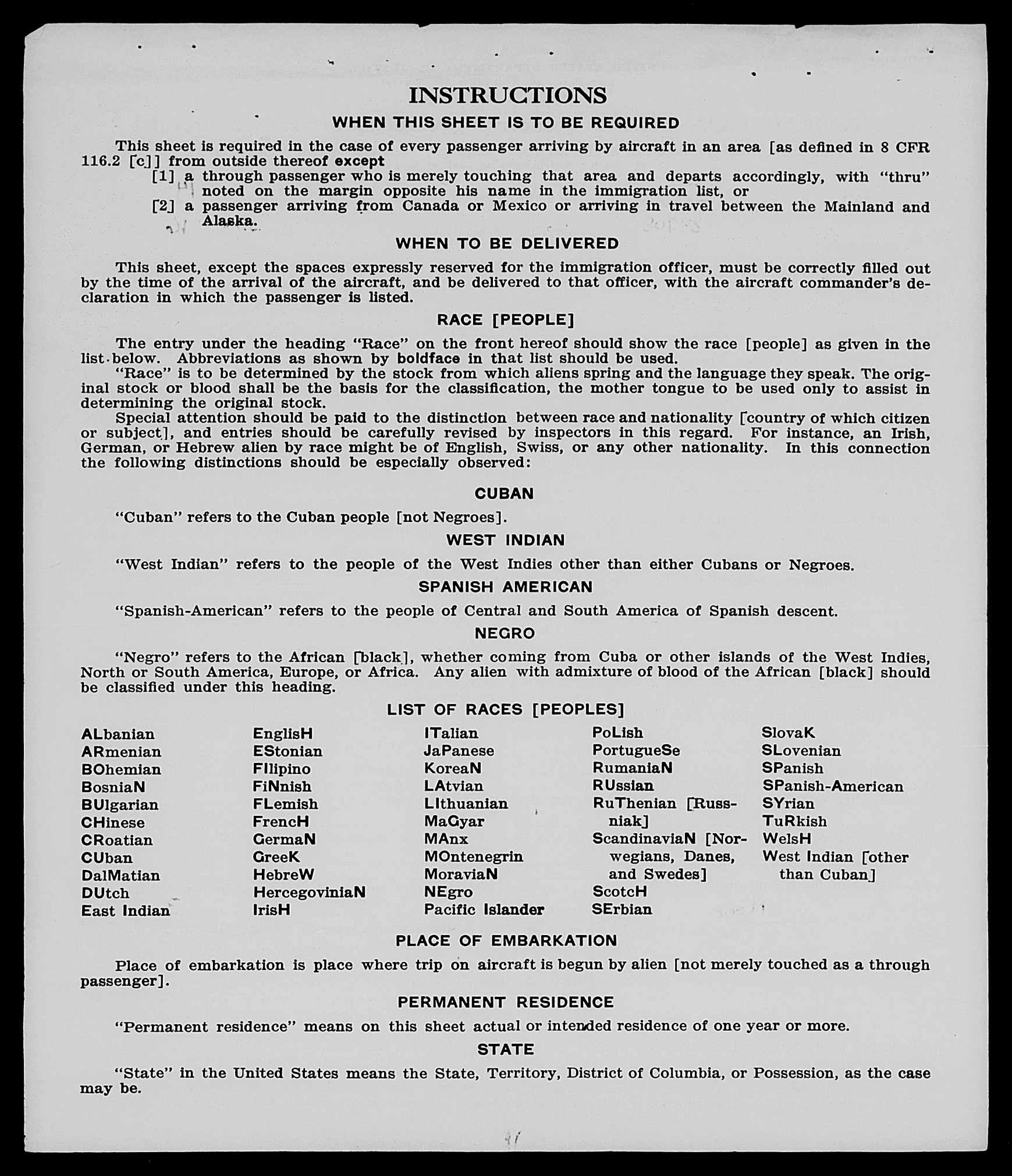 INSTRUCTIONS

WHEN THIS SHEET IS TO BE REQUIRED

This sheet is required in the case of every passenger arriving by aircraft in an area [as defined in 8 CFR 116.2 [c]] from outside thereof except
[1] a through passenger who is merely touching that area and departs accordingly, with "thru" noted on the margin opposite his name in the immigration list, or
[2] a passenger arriving from Canada or Mexico or arriving in travel between the Mainland and Alaska.

WHEN TO BE DELIVERED

This sheet, except the spaces expressly reserved for the immigration officer, must be correctly filled out by the time of the arrival of the aircraft, and be delivered to that officer, with the aircraft commander's declaration in which the passenger is listed.

RACE [PEOPLE]

The entry under the heading "Race" on the front hereof should show the race [people] as given in the list below. Abbreviations as shown by boldface in that list should be used.

"Race" is to be determined by the stock from which aliens spring and the language they speak. The original stock or blood shall be the basis for the classification, the mother tongue to be used only to assist in determining the original stock.

Special attention should be paid to the distinction between race and nationality [country of which citizen or subject], and entries should be carefully revised by inspectors in this regard. For instance, an Irish, German, or Hebrew alien by race might be of English, Swiss, or any other nationality. In this connection the following distinctions should be especially observed:

CUBAN

"Cuban" refers to the Cuban people [not Negroes].

WEST INDIAN

"West Indian" refers to the people of the West Indies other than either Cubans or Negroes.

SPANISH AMERICAN

"Spanish-American" refers to the people of Central and South America of Spanish descent.

NEGRO

"Negro" refers to the African [black], whether coming from Cuba or other islands of the West Indies, North or South America, Europe, or Africa. Any alien with admixture of blood of the African [black] should be classified under this heading.

LIST OF RACES [PEOPLES]

ALbanian
ARmenian
BOhemian
BosniaN
BUlgarian
CHinese
CRoatian
CUban
DalMatian
DUtch
East Indian

EnglisH
EStonian
FIlipino
FiNnish
FLemish
FrencH
GermaN
GreeK
HebreW
HercegoviniaN
IrisH

ITalian
JaPanese
KoreaN
LAtvian
LIthuanian
MaGyar
MAnx
MOntenegrin
MoraviaN
NEgro
Pacific Islander

PoLish
PortugueSe
RumaniaN
RUssian
RuThenian [Russniak]
ScandinaviaN [Norwegians, Danes, and Swedes]
ScotcH
SErbian

SlovaK
SLovenian
SPanish
SPanish-American
SYrian
TuRkish
WelsH
West Indian [other than Cuban]

PLACE OF EMBARKATION

Place of embarkation is place where trip on aircraft is begun by alien [not merely touched as a through passenger].

PERMANENT RESIDENCE

"Permanent residence" means on this sheet actual or intended residence of one year or more.

STATE

"State" in the United States means the State, Territory, District of Columbia, or Possession, as the case may be.